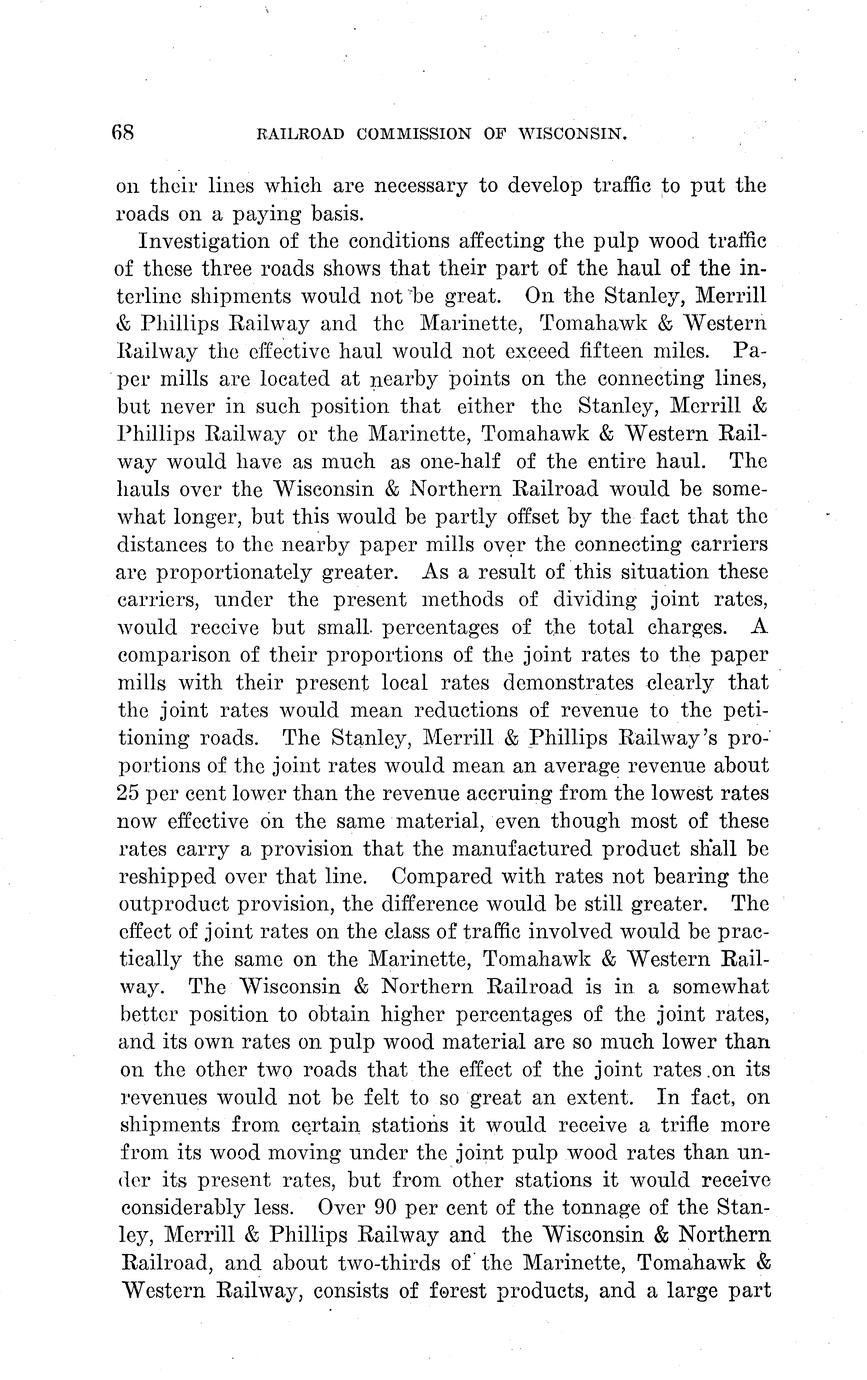 68 RAILROAD COMMISSION OF WISCONSIN.

on their lines which are necessary to develop traffic to put the roads on a paying basis.

Investigation of the conditions affecting the pulp wood traffic of these three roads shows that their part of the haul of the interline shipments would not be great. On the Stanley, Merrill & Phillips Railway and the Marinette, Tomahawk & Western Railway the effective haul would not exceed fifteen miles. Paper mills are located at nearby points on the connecting lines, but never in such position that either the Stanley, Merrill & Phillips Railway or the Marinette, Tomahawk & Western Railway would have as much as one-half of the entire haul. The hauls over the Wisconsin & Northern Railroad would be somewhat longer, but this would be partly offset by the fact that the distances to the nearby paper mills over the connecting carriers are proportionately greater. As a result of this situation these carriers, under the present methods of dividing joint rates, would receive but small percentages of the total charges. A comparison of their proportions of the joint rates to the paper mills with their present local rates demonstrates clearly that the joint rates would mean reductions of revenue to the petitioning roads. The Stanley, Merrill & Phillips Railway's proportions of the joint rates would mean an average revenue about 25 per cent lower than the revenue accruing from the lowest rates now effective on the same material, even though most of these rates carry a provision that the manufactured product shall be reshipped over that line. Compared with rates not bearing the outproduct provision, the difference would be still greater. The effect of joint rates on the class of traffic involved would be practically the same on the Marinette, Tomahawk & Western Railway. The Wisconsin & Northern Railroad is in a somewhat better position to obtain higher percentages of the joint rates, and its own rates on pulp wood material are so much lower than on the other two roads that the effect of the joint rates on its revenues would not be felt to so great an extent. In fact, on shipments from certain stations it would receive a trifle more from its wood moving under the joint pulp wood rates than under its present rates, but from other stations it would receive considerably less. Over 90 per cent of the tonnage of the Stanley, Merrill & Phillips Railway and the Wisconsin & Northern Railroad, and about two-thirds of the Marinette, Tomahawk & Western Railway, consists of forest products, and a large part